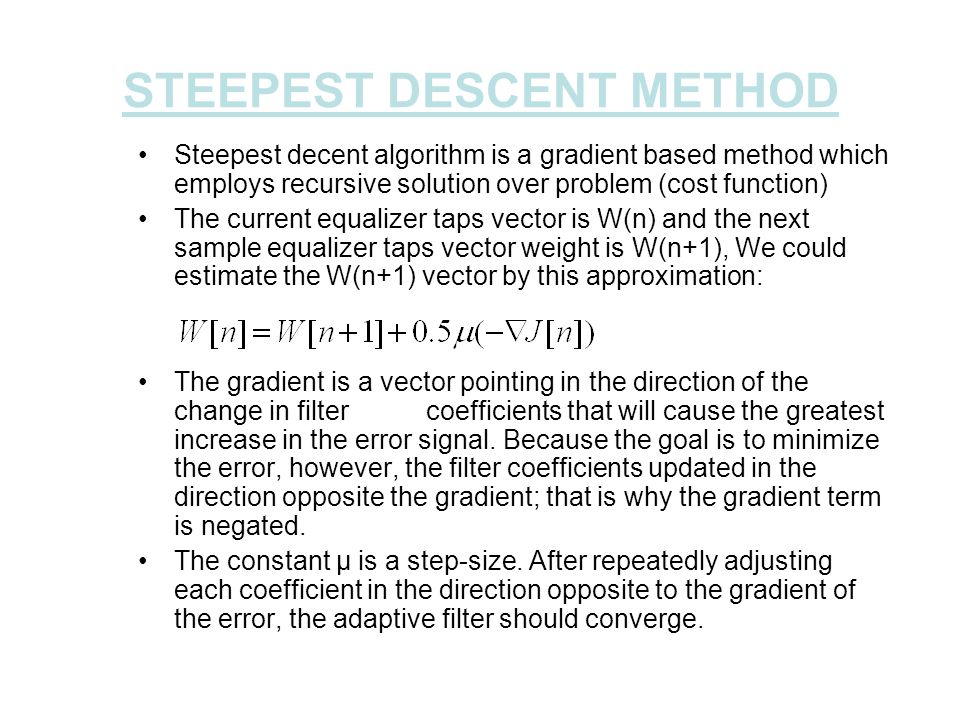 STEEPEST DESCENT METHOD

• Steepest decent algorithm is a gradient based method which employs recursive solution over problem (cost function)

• The current equalizer taps vector is W(n) and the next sample equalizer taps vector weight is W(n+1), We could estimate the W(n+1) vector by this approximation:

$W[n] = W[n+1] + 0.5\mu(-\nabla J[n])$

• The gradient is a vector pointing in the direction of the change in filter coefficients that will cause the greatest increase in the error signal. Because the goal is to minimize the error, however, the filter coefficients updated in the direction opposite the gradient; that is why the gradient term is negated.

• The constant μ is a step-size. After repeatedly adjusting each coefficient in the direction opposite to the gradient of the error, the adaptive filter should converge.